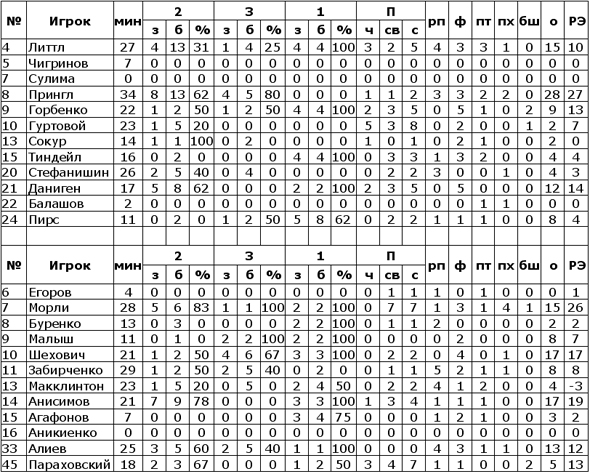 | № | Игрок | мин | 2 з | 2 б | 2 % | 3 з | 3 б | 3 % | 1 з | 1 б | 1 % | П ч | П св | П с | рп | ф | пт | пх | бш | о | РЭ |
|---|---|---|---|---|---|---|---|---|---|---|---|---|---|---|---|---|---|---|---|---|---|
| 4 | Литтл | 27 | 4 | 13 | 31 | 1 | 4 | 25 | 4 | 4 | 100 | 3 | 2 | 5 | 4 | 3 | 3 | 1 | 0 | 15 | 10 |
| 5 | Чигринов | 7 | 0 | 0 | 0 | 0 | 0 | 0 | 0 | 0 | 0 | 0 | 0 | 0 | 0 | 0 | 0 | 0 | 0 | 0 | 0 |
| 7 | Сулима | 0 | 0 | 0 | 0 | 0 | 0 | 0 | 0 | 0 | 0 | 0 | 0 | 0 | 0 | 0 | 0 | 0 | 0 | 0 | 0 |
| 8 | Прингл | 34 | 8 | 13 | 62 | 4 | 5 | 80 | 0 | 0 | 0 | 1 | 1 | 2 | 3 | 3 | 2 | 2 | 0 | 28 | 27 |
| 9 | Горбенко | 22 | 1 | 2 | 50 | 1 | 2 | 50 | 4 | 4 | 100 | 2 | 3 | 5 | 0 | 5 | 1 | 0 | 2 | 9 | 13 |
| 10 | Гуртовой | 23 | 1 | 5 | 20 | 0 | 0 | 0 | 0 | 0 | 0 | 5 | 3 | 8 | 0 | 2 | 0 | 0 | 1 | 2 | 7 |
| 13 | Сокур | 14 | 1 | 1 | 100 | 0 | 2 | 0 | 0 | 0 | 0 | 1 | 0 | 1 | 0 | 2 | 1 | 0 | 0 | 2 | 0 |
| 15 | Тиндейл | 16 | 0 | 2 | 0 | 0 | 0 | 0 | 4 | 4 | 100 | 0 | 3 | 3 | 1 | 3 | 2 | 0 | 0 | 4 | 4 |
| 20 | Стефанишин | 26 | 2 | 5 | 40 | 0 | 4 | 0 | 0 | 0 | 0 | 0 | 2 | 2 | 3 | 0 | 0 | 1 | 0 | 4 | 3 |
| 21 | Даниген | 17 | 5 | 8 | 62 | 0 | 0 | 0 | 2 | 2 | 100 | 2 | 3 | 5 | 0 | 5 | 0 | 0 | 0 | 12 | 14 |
| 22 | Балашов | 2 | 0 | 0 | 0 | 0 | 0 | 0 | 0 | 0 | 0 | 0 | 0 | 0 | 0 | 0 | 1 | 1 | 0 | 0 | 0 |
| 24 | Пирс | 11 | 0 | 2 | 0 | 1 | 2 | 50 | 5 | 8 | 62 | 0 | 2 | 2 | 1 | 1 | 1 | 0 | 0 | 8 | 4 |

| № | Игрок | мин | 2 з | 2 б | 2 % | 3 з | 3 б | 3 % | 1 з | 1 б | 1 % | П ч | П св | П с | рп | ф | пт | пх | бш | о | РЭ |
|---|---|---|---|---|---|---|---|---|---|---|---|---|---|---|---|---|---|---|---|---|---|
| 6 | Егоров | 4 | 0 | 0 | 0 | 0 | 0 | 0 | 0 | 0 | 0 | 0 | 1 | 1 | 1 | 0 | 1 | 0 | 0 | 0 | 1 |
| 7 | Морли | 28 | 5 | 6 | 83 | 1 | 1 | 100 | 2 | 2 | 100 | 0 | 7 | 7 | 1 | 3 | 1 | 4 | 1 | 15 | 26 |
| 8 | Буренко | 13 | 0 | 3 | 0 | 0 | 0 | 0 | 2 | 2 | 100 | 0 | 1 | 1 | 2 | 0 | 0 | 0 | 0 | 2 | 2 |
| 9 | Малыш | 11 | 0 | 1 | 0 | 2 | 2 | 100 | 2 | 2 | 100 | 0 | 0 | 0 | 0 | 2 | 0 | 0 | 0 | 8 | 7 |
| 10 | Шехович | 21 | 1 | 2 | 50 | 4 | 6 | 67 | 3 | 3 | 100 | 0 | 2 | 2 | 0 | 4 | 0 | 1 | 0 | 17 | 17 |
| 11 | Забирченко | 29 | 1 | 2 | 50 | 2 | 5 | 40 | 0 | 2 | 0 | 0 | 1 | 1 | 5 | 2 | 1 | 1 | 0 | 8 | 8 |
| 13 | Макклинтон | 23 | 1 | 5 | 20 | 0 | 5 | 0 | 2 | 4 | 50 | 0 | 2 | 2 | 4 | 1 | 2 | 0 | 0 | 4 | -3 |
| 14 | Анисимов | 21 | 7 | 9 | 78 | 0 | 0 | 0 | 3 | 3 | 100 | 1 | 3 | 4 | 1 | 1 | 1 | 0 | 0 | 17 | 19 |
| 15 | Агафонов | 7 | 0 | 0 | 0 | 0 | 0 | 0 | 3 | 4 | 75 | 0 | 0 | 0 | 1 | 2 | 1 | 0 | 0 | 3 | 2 |
| 16 | Аникиенко | 0 | 0 | 0 | 0 | 0 | 0 | 0 | 0 | 0 | 0 | 0 | 0 | 0 | 0 | 0 | 0 | 0 | 0 | 0 | 0 |
| 33 | Алиев | 25 | 3 | 5 | 60 | 2 | 5 | 40 | 1 | 1 | 100 | 0 | 0 | 0 | 4 | 3 | 1 | 1 | 0 | 13 | 12 |
| 45 | Параховский | 18 | 2 | 3 | 67 | 0 | 0 | 0 | 1 | 2 | 50 | 3 | 4 | 7 | 1 | 1 | 0 | 0 | 2 | 5 | 13 |